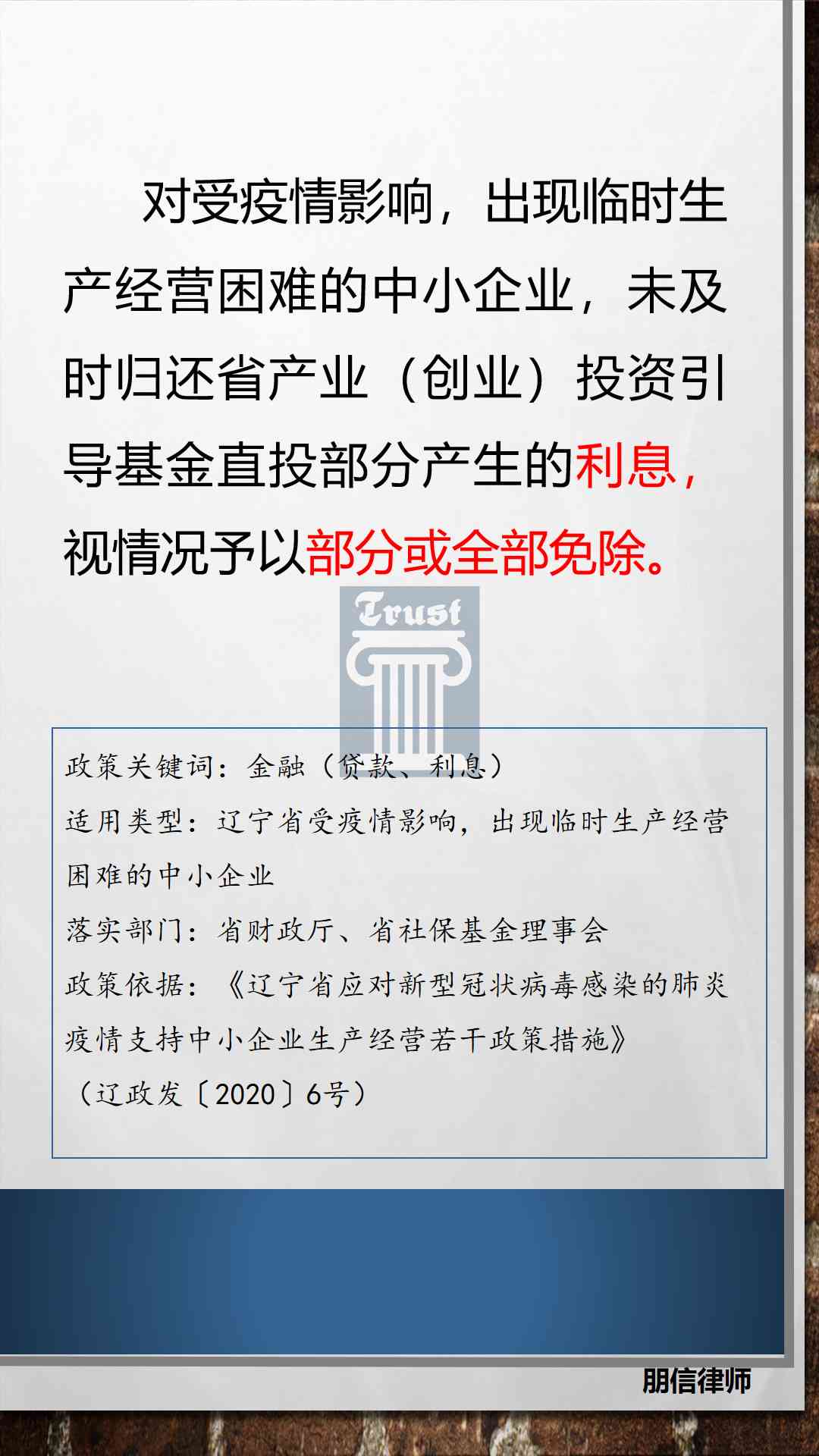 对受疫情影响，出现临时生产经营困难的中小企业，未及时归还省产业（创业）投资引导基金直投部分产生的利息，视情况予以部分或全部免除。

Trust

政策关键词：金融（贷款、利息）
适用类型：辽宁省受疫情影响，出现临时生产经营困难的中小企业
落实部门：省财政厅、省社保基金理事会
政策依据：《辽宁省应对新型冠状病毒感染的肺炎疫情支持中小企业生产经营若干政策措施》（辽政发〔2020〕6号）

朋信律师